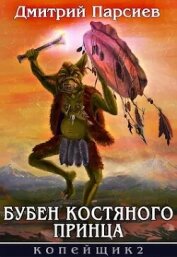 Дмитрий Парсиев

БУБЕН КОСТЯНОГО ПРИНЦА

КОПЕЙЩИК 2